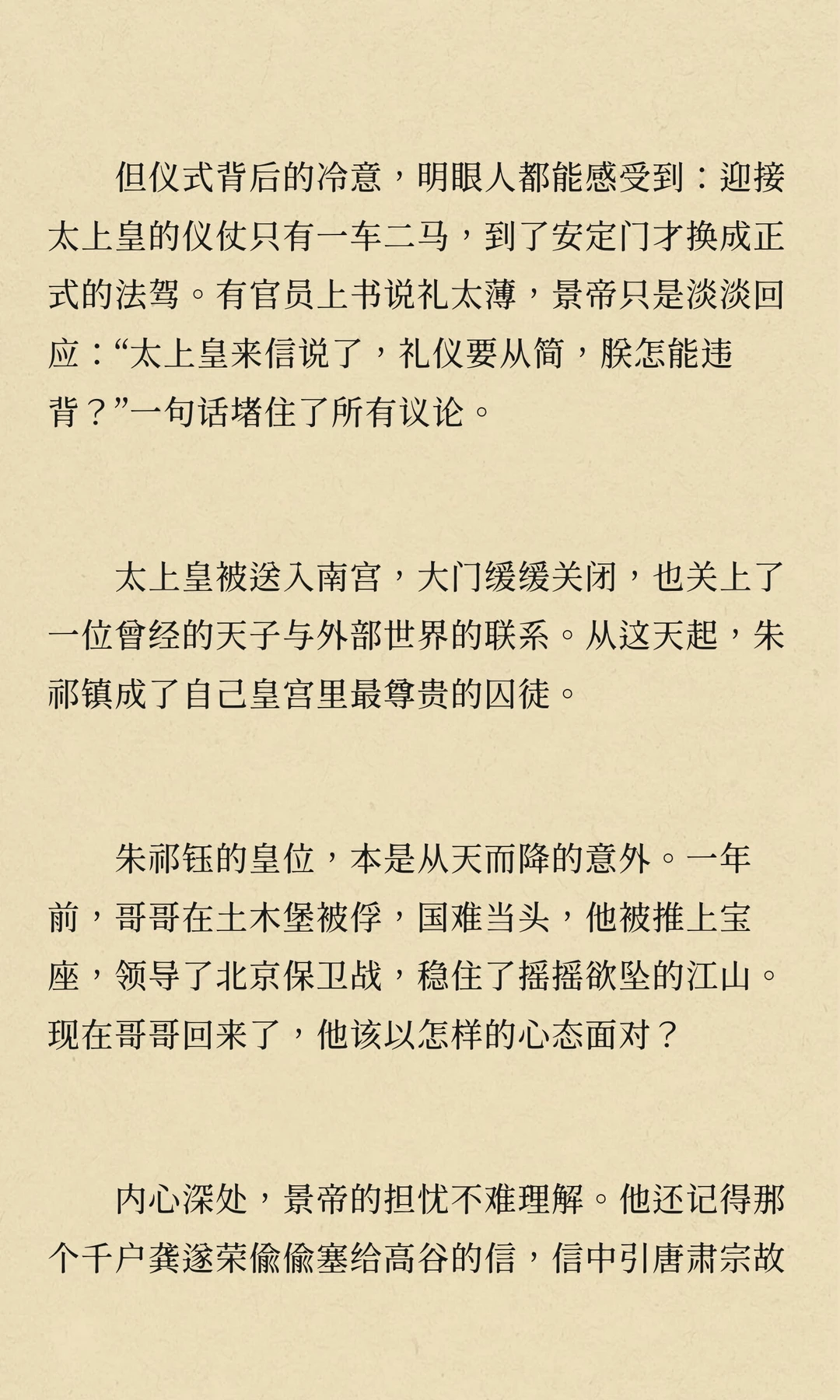 但仪式背后的冷意，明眼人都能感受到：迎接太上皇的仪仗只有一车二马，到了安定门才换成正式的法驾。有官员上书说礼太薄，景帝只是淡淡回应：“太上皇来信说了，礼仪要从简，朕怎能违背？”一句话堵住了所有议论。

太上皇被送入南宫，大门缓缓关闭，也关上了一位曾经的天子与外部世界的联系。从这天起，朱祁镇成了自己皇宫里最尊贵的囚徒。

朱祁钰的皇位，本是从天而降的意外。一年前，哥哥在土木堡被俘，国难当头，他被推上宝座，领导了北京保卫战，稳住了摇摇欲坠的江山。现在哥哥回来了，他该以怎样的心态面对？

内心深处，景帝的担忧不难理解。他还记得那个千户龚遂荣偷偷塞给高谷的信，信中引唐肃宗故